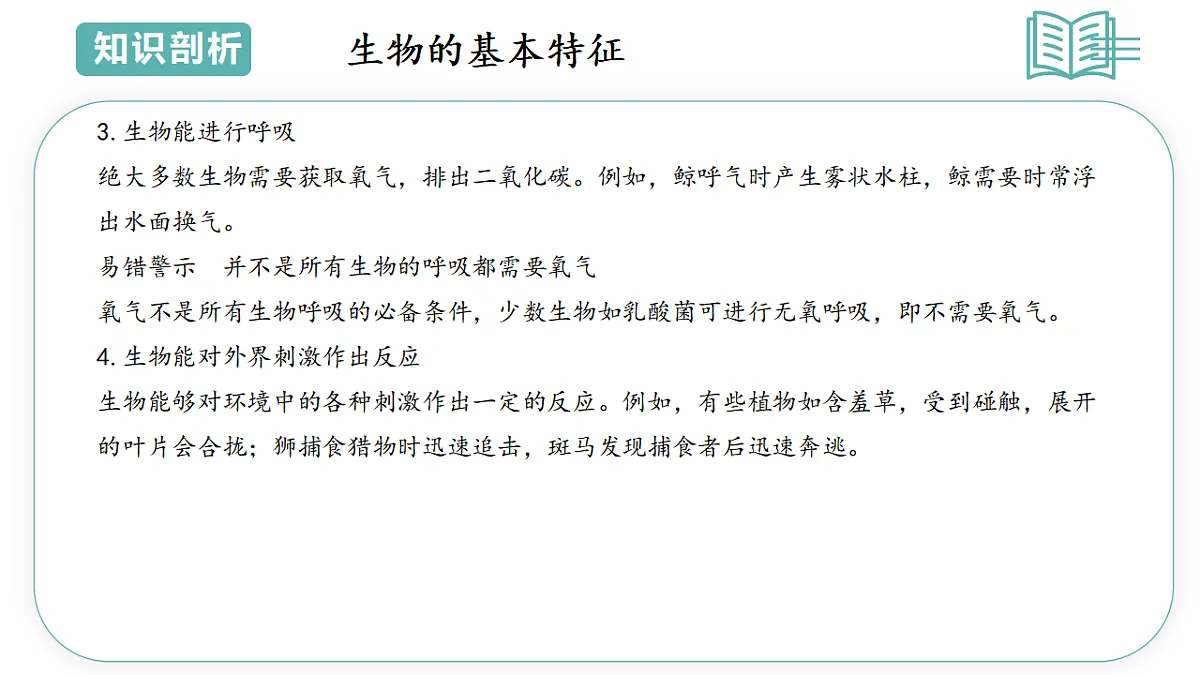 知识剖析

生物的基本特征

3. 生物能进行呼吸

绝大多数生物需要获取氧气，排出二氧化碳。例如，鲸呼气时产生雾状水柱，鲸需要时常浮出水面换气。

易错警示　并不是所有生物的呼吸都需要氧气

氧气不是所有生物呼吸的必备条件，少数生物如乳酸菌可进行无氧呼吸，即不需要氧气。

4. 生物能对外界刺激作出反应

生物能够对环境中的各种刺激作出一定的反应。例如，有些植物如含羞草，受到碰触，展开的叶片会合拢；狮捕食猎物时迅速追击，斑马发现捕食者后迅速奔逃。